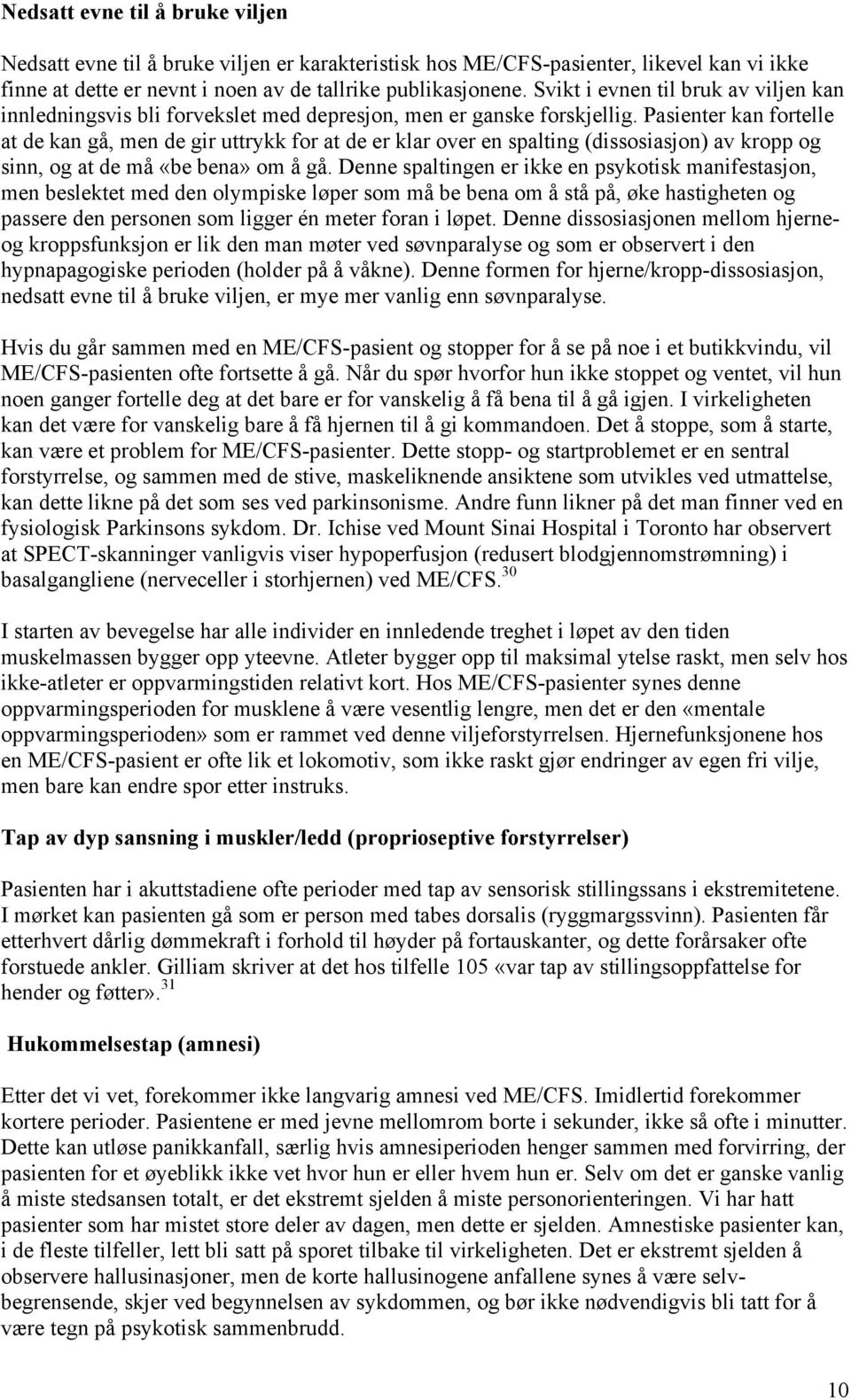 Nedsatt evne til å bruke viljen

Nedsatt evne til å bruke viljen er karakteristisk hos ME/CFS-pasienter, likevel kan vi ikke finne at dette er nevnt i noen av de tallrike publikasjonene. Svikt i evnen til bruk av viljen kan innledningsvis bli forvekslet med depresjon, men er ganske forskjellig. Pasienter kan fortelle at de kan gå, men de gir uttrykk for at de er klar over en spalting (dissosiasjon) av kropp og sinn, og at de må «be bena» om å gå. Denne spaltingen er ikke en psykotisk manifestasjon, men beslektet med den olympiske løper som må be bena om å stå på, øke hastigheten og passere den personen som ligger én meter foran i løpet. Denne dissosiasjonen mellom hjerne- og kroppsfunksjon er lik den man møter ved søvnparalyse og som er observert i den hypnapagogiske perioden (holder på å våkne). Denne formen for hjerne/kropp-dissosiasjon, nedsatt evne til å bruke viljen, er mye mer vanlig enn søvnparalyse.

Hvis du går sammen med en ME/CFS-pasient og stopper for å se på noe i et butikkvindu, vil ME/CFS-pasienten ofte fortsette å gå. Når du spør hvorfor hun ikke stoppet og ventet, vil hun noen ganger fortelle deg at det bare er for vanskelig å få bena til å gå igjen. I virkeligheten kan det være for vanskelig bare å få hjernen til å gi kommandoen. Det å stoppe, som å starte, kan være et problem for ME/CFS-pasienter. Dette stopp- og startproblemet er en sentral forstyrrelse, og sammen med de stive, maskeliknende ansiktene som utvikles ved utmattelse, kan dette likne på det som ses ved parkinsonisme. Andre funn likner på det man finner ved en fysiologisk Parkinsons sykdom. Dr. Ichise ved Mount Sinai Hospital i Toronto har observert at SPECT-skanninger vanligvis viser hypoperfusjon (redusert blodgjennomstrømning) i basalgangliene (nerveceller i storhjernen) ved ME/CFS. $^{30}$

I starten av bevegelse har alle individer en innledende treghet i løpet av den tiden muskelmassen bygger opp yteevne. Atleter bygger opp til maksimal ytelse raskt, men selv hos ikke-atleter er oppvarmingstiden relativt kort. Hos ME/CFS-pasienter synes denne oppvarmingsperioden for musklene å være vesentlig lengre, men det er den «mentale oppvarmingsperioden» som er rammet ved denne viljeforstyrrelsen. Hjernefunksjonene hos en ME/CFS-pasient er ofte lik et lokomotiv, som ikke raskt gjør endringer av egen fri vilje, men bare kan endre spor etter instruks.

Tap av dyp sansning i muskler/ledd (proprioseptive forstyrrelser)

Pasienten har i akuttstadiene ofte perioder med tap av sensorisk stillingssans i ekstremitetene. I mørket kan pasienten gå som er person med tabes dorsalis (ryggmargssvinn). Pasienten får etterhvert dårlig dømmekraft i forhold til høyder på fortauskanter, og dette forårsaker ofte forstuede ankler. Gilliam skriver at det hos tilfelle 105 «var tap av stillingsoppfattelse for hender og føtter». $^{31}$

Hukommelsestap (amnesi)

Etter det vi vet, forekommer ikke langvarig amnesi ved ME/CFS. Imidlertid forekommer kortere perioder. Pasientene er med jevne mellomrom borte i sekunder, ikke så ofte i minutter. Dette kan utløse panikkanfall, særlig hvis amnesiperioden henger sammen med forvirring, der pasienten for et øyeblikk ikke vet hvor hun er eller hvem hun er. Selv om det er ganske vanlig å miste stedsansen totalt, er det ekstremt sjelden å miste personorienteringen. Vi har hatt pasienter som har mistet store deler av dagen, men dette er sjelden. Amnestiske pasienter kan, i de fleste tilfeller, lett bli satt på sporet tilbake til virkeligheten. Det er ekstremt sjelden å observere hallusinasjoner, men de korte hallusinogene anfallene synes å være selvbegrensende, skjer ved begynnelsen av sykdommen, og bør ikke nødvendigvis bli tatt for å være tegn på psykotisk sammenbrudd.

10